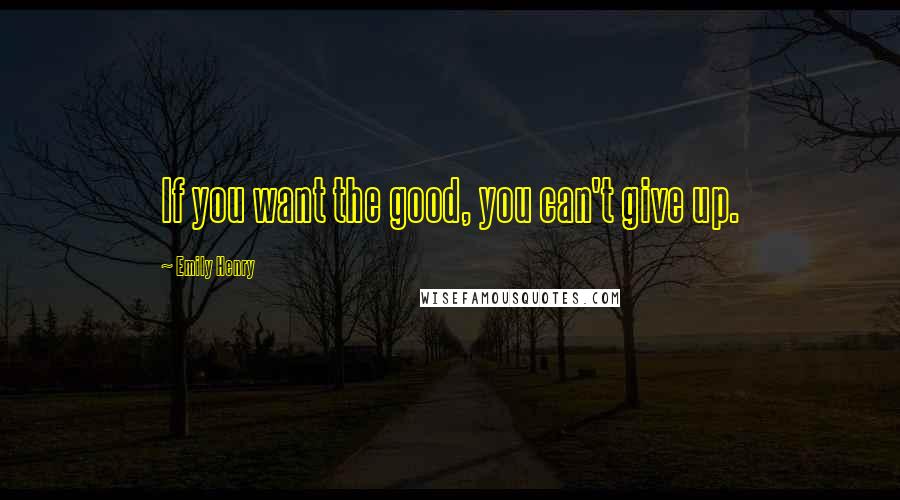 If you want the good, you can't give up.

~ Emily Henry

WISEFAMOUSQUOTES.COM